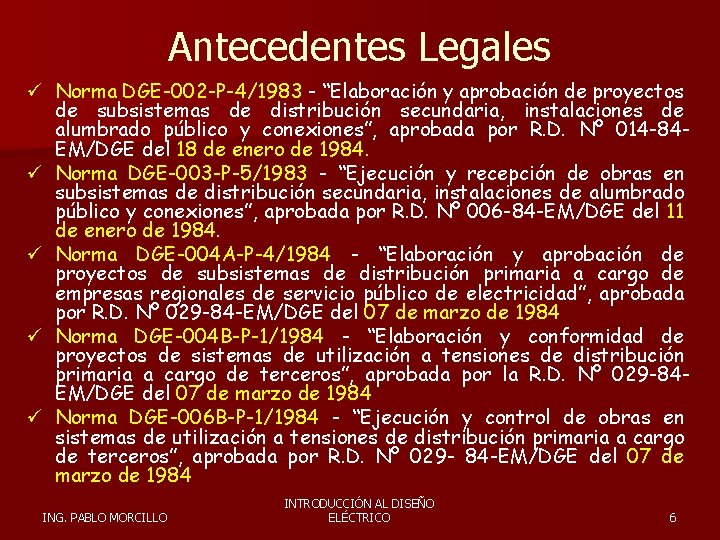 Antecedentes Legales

✓ Norma DGE-002-P-4/1983 - “Elaboración y aprobación de proyectos de subsistemas de distribución secundaria, instalaciones de alumbrado público y conexiones”, aprobada por R.D. Nº 014-84-EM/DGE del 18 de enero de 1984.

✓ Norma DGE-003-P-5/1983 - “Ejecución y recepción de obras en subsistemas de distribución secundaria, instalaciones de alumbrado público y conexiones”, aprobada por R.D. Nº 006-84-EM/DGE del 11 de enero de 1984.

✓ Norma DGE-004A-P-4/1984 - “Elaboración y aprobación de proyectos de subsistemas de distribución primaria a cargo de empresas regionales de servicio público de electricidad”, aprobada por R.D. Nº 029-84-EM/DGE del 07 de marzo de 1984

✓ Norma DGE-004B-P-1/1984 - “Elaboración y conformidad de proyectos de sistemas de utilización a tensiones de distribución primaria a cargo de terceros”, aprobada por la R.D. Nº 029-84-EM/DGE del 07 de marzo de 1984

✓ Norma DGE-006B-P-1/1984 - “Ejecución y control de obras en sistemas de utilización a tensiones de distribución primaria a cargo de terceros”, aprobada por R.D. Nº 029- 84-EM/DGE del 07 de marzo de 1984

ING. PABLO MORCILLO

INTRODUCCIÓN AL DISEÑO ELÉCTRICO

6